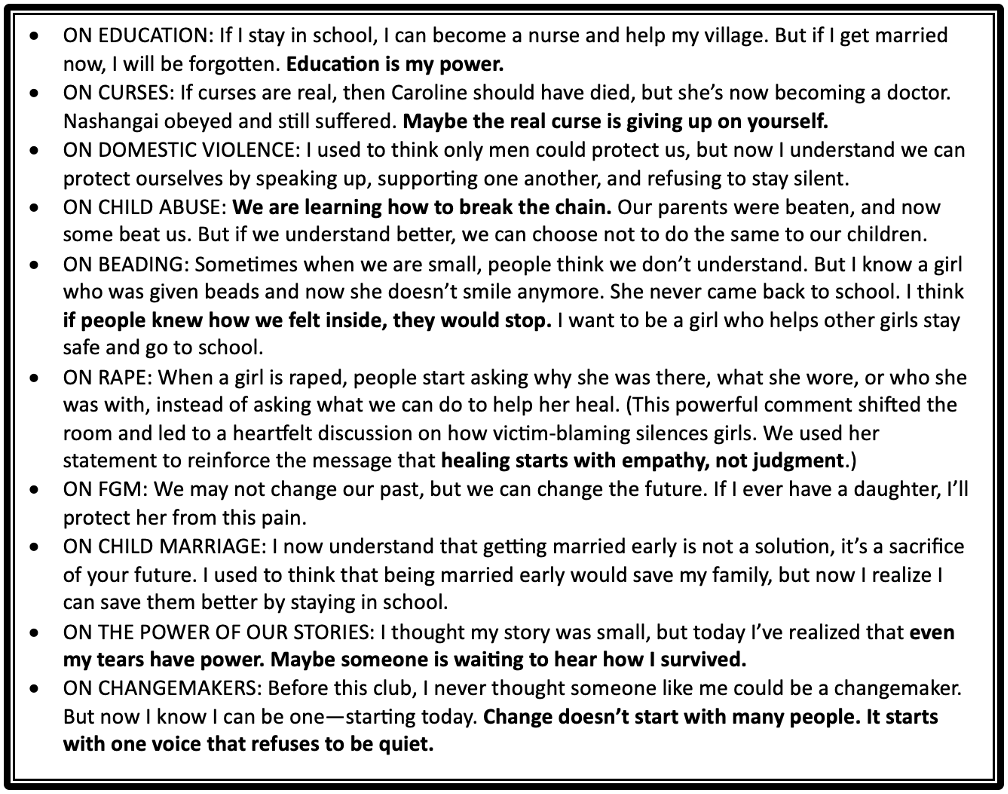 • ON EDUCATION: If I stay in school, I can become a nurse and help my village. But if I get married now, I will be forgotten. Education is my power.
• ON CURSES: If curses are real, then Caroline should have died, but she's now becoming a doctor. Nashangai obeyed and still suffered. Maybe the real curse is giving up on yourself.
• ON DOMESTIC VIOLENCE: I used to think only men could protect us, but now I understand we can protect ourselves by speaking up, supporting one another, and refusing to stay silent.
• ON CHILD ABUSE: We are learning how to break the chain. Our parents were beaten, and now some beat us. But if we understand better, we can choose not to do the same to our children.
• ON BEADING: Sometimes when we are small, people think we don't understand. But I know a girl who was given beads and now she doesn't smile anymore. She never came back to school. I think if people knew how we felt inside, they would stop. I want to be a girl who helps other girls stay safe and go to school.
• ON RAPE: When a girl is raped, people start asking why she was there, what she wore, or who she was with, instead of asking what we can do to help her heal. (This powerful comment shifted the room and led to a heartfelt discussion on how victim-blaming silences girls. We used her statement to reinforce the message that healing starts with empathy, not judgment.)
• ON FGM: We may not change our past, but we can change the future. If I ever have a daughter, I'll protect her from this pain.
• ON CHILD MARRIAGE: I now understand that getting married early is not a solution, it's a sacrifice of your future. I used to think that being married early would save my family, but now I realize I can save them better by staying in school.
• ON THE POWER OF OUR STORIES: I thought my story was small, but today I've realized that even my tears have power. Maybe someone is waiting to hear how I survived.
• ON CHANGEMAKERS: Before this club, I never thought someone like me could be a changemaker. But now I know I can be one—starting today. Change doesn't start with many people. It starts with one voice that refuses to be quiet.